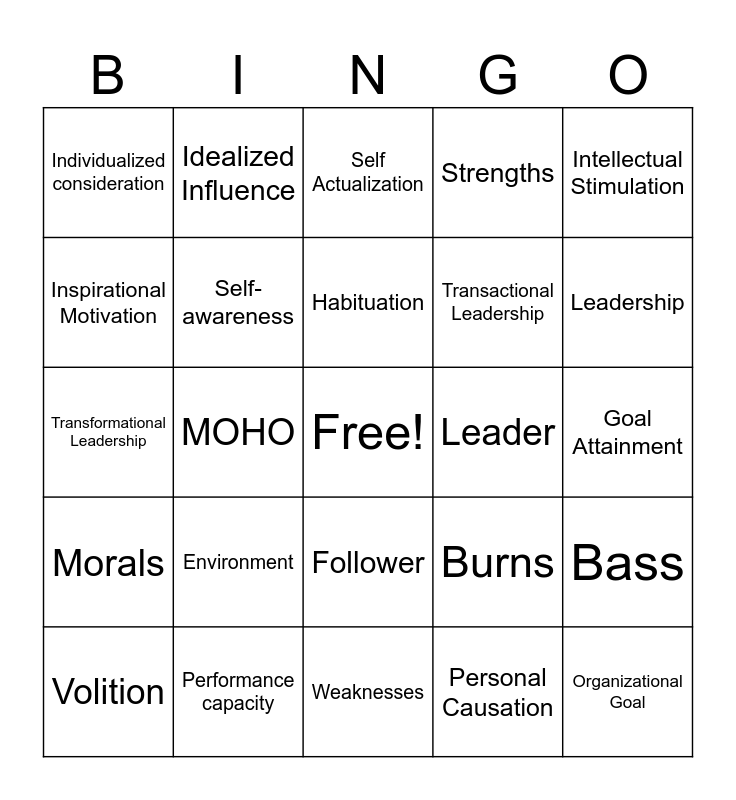 | B | I | N | G | O |
|---|---|---|---|---|
| Individualized consideration | Idealized Influence | Self Actualization | Strengths | Intellectual Stimulation |
| Inspirational Motivation | Self-awareness | Habituation | Transactional Leadership | Leadership |
| Transformational Leadership | MOHO | Free! | Leader | Goal Attainment |
| Morals | Environment | Follower | Burns | Bass |
| Volition | Performance capacity | Weaknesses | Personal Causation | Organizational Goal |